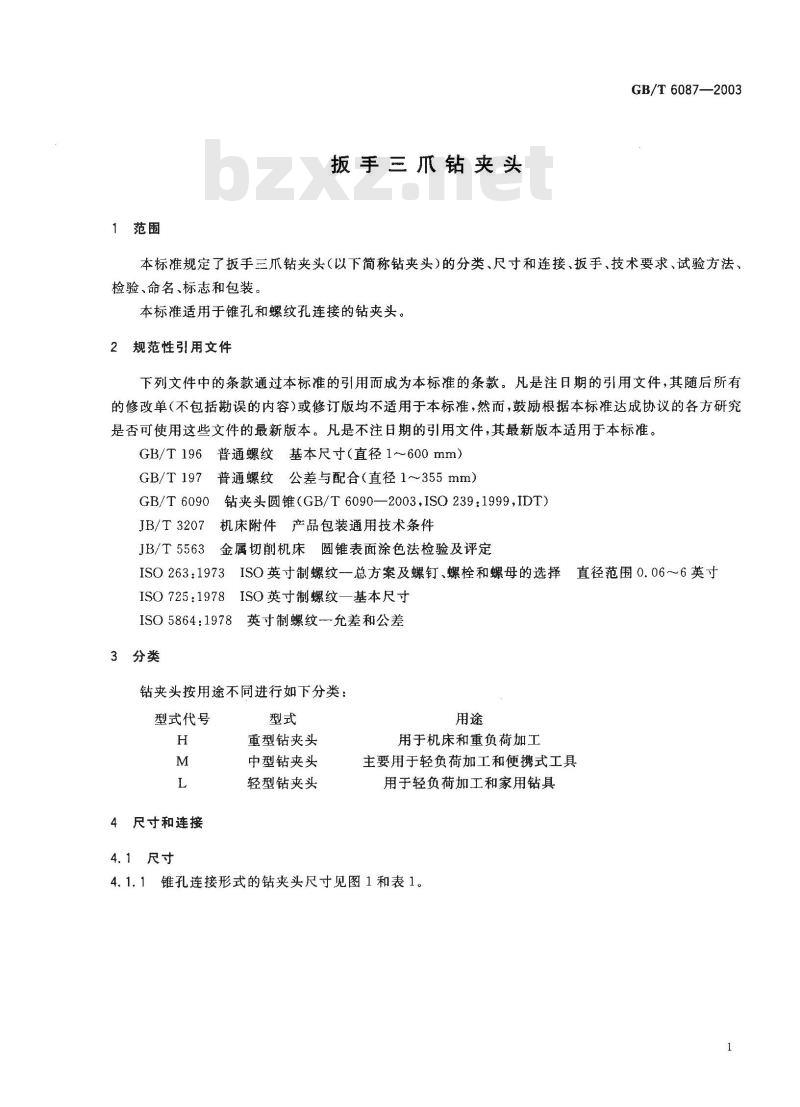 GB/T 6087—2003

bzxz.net

扳手三爪钻夹头

1 范围

本标准规定了扳手三爪钻夹头(以下简称钻夹头)的分类、尺寸和连接、扳手、技术要求、试验方法、检验、命名、标志和包装。

本标准适用于锥孔和螺纹孔连接的钻夹头。

2 规范性引用文件

下列文件中的条款通过本标准的引用而成为本标准的条款。凡是注日期的引用文件,其随后所有的修改单(不包括勘误的内容)或修订版均不适用于本标准,然而,鼓励根据本标准达成协议的各方研究是否可使用这些文件的最新版本。凡是不注日期的引用文件,其最新版本适用于本标准。

GB/T 196 普通螺纹 基本尺寸(直径 1～600 mm)

GB/T 197 普通螺纹 公差与配合(直径 1～355 mm)

GB/T 6090 钻夹头圆锥(GB/T 6090—2003,ISO 239:1999,IDT)

JB/T 3207 机床附件 产品包装通用技术条件

JB/T 5563 金属切削机床 圆锥表面涂色法检验及评定

ISO 263:1973 ISO 英寸制螺纹—总方案及螺钉、螺栓和螺母的选择 直径范围 0.06～6 英寸

ISO 725:1978 ISO 英寸制螺纹—基本尺寸

ISO 5864:1978 英寸制螺纹—允差和公差

3 分类

钻夹头按用途不同进行如下分类:

| 型式代号 | 型式 | 用途 |
|---|---|---|
| H | 重型钻夹头 | 用于机床和重负荷加工 |
| M | 中型钻夹头 | 主要用于轻负荷加工和便携式工具 |
| L | 轻型钻夹头 | 用于轻负荷加工和家用钻具 |

4 尺寸和连接

4.1 尺寸

4.1.1 锥孔连接形式的钻夹头尺寸见图 1 和表 1。

1